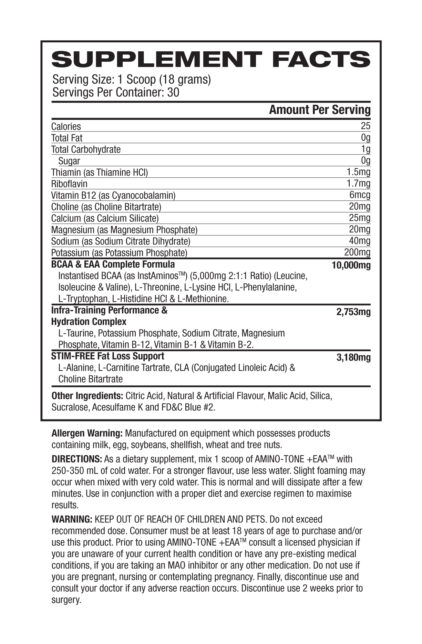 SUPPLEMENT FACTS
Serving Size: 1 Scoop (18 grams)
Servings Per Container: 30

| | Amount Per Serving |
|---|---|
| Calories | 25 |
| Total Fat | 0g |
| Total Carbohydrate | 1g |
| Sugar | 0g |
| Thiamin (as Thiamine HCl) | 1.5mg |
| Riboflavin | 1.7mg |
| Vitamin B12 (as Cyanocobalamin) | 6mcg |
| Choline (as Choline Bitartrate) | 20mg |
| Calcium (as Calcium Silicate) | 25mg |
| Magnesium (as Magnesium Phosphate) | 20mg |
| Sodium (as Sodium Citrate Dihydrate) | 40mg |
| Potassium (as Potassium Phosphate) | 200mg |
| BCAA & EAA Complete Formula Instantised BCAA (as InstAminos™) (5,000mg 2:1:1 Ratio) (Leucine, Isoleucine & Valine), L-Threonine, L-Lysine HCl, L-Phenylalanine, L-Tryptophan, L-Histidine HCl & L-Methionine. | 10,000mg |
| Infra-Training Performance & Hydration Complex L-Taurine, Potassium Phosphate, Sodium Citrate, Magnesium Phosphate, Vitamin B-12, Vitamin B-1 & Vitamin B-2. | 2,753mg |
| STIM-FREE Fat Loss Support L-Alanine, L-Carnitine Tartrate, CLA (Conjugated Linoleic Acid) & Choline Bitartrate | 3,180mg |

Other Ingredients: Citric Acid, Natural & Artificial Flavour, Malic Acid, Silica, Sucralose, Acesulfame K and FD&C Blue #2.

Allergen Warning: Manufactured on equipment which possesses products containing milk, egg, soybeans, shellfish, wheat and tree nuts.

DIRECTIONS: As a dietary supplement, mix 1 scoop of AMINO-TONE +EAA™ with 250-350 mL of cold water. For a stronger flavour, use less water. Slight foaming may occur when mixed with very cold water. This is normal and will dissipate after a few minutes. Use in conjunction with a proper diet and exercise regimen to maximise results.

WARNING: KEEP OUT OF REACH OF CHILDREN AND PETS. Do not exceed recommended dose. Consumer must be at least 18 years of age to purchase and/or use this product. Prior to using AMINO-TONE +EAA™ consult a licensed physician if you are unaware of your current health condition or have any pre-existing medical conditions, if you are taking an MAO inhibitor or any other medication. Do not use if you are pregnant, nursing or contemplating pregnancy. Finally, discontinue use and consult your doctor if any adverse reaction occurs. Discontinue use 2 weeks prior to surgery.